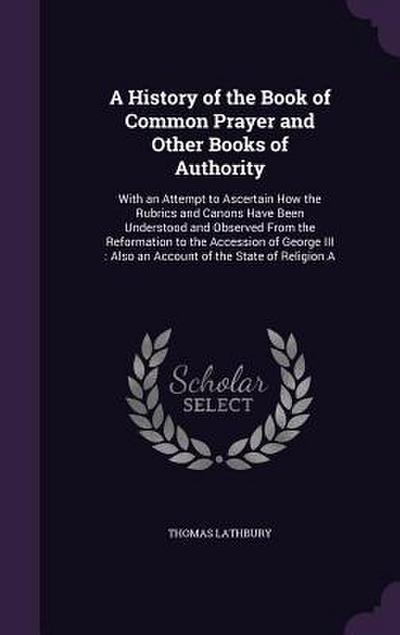 A History of the Book of Common Prayer and Other Books of Authority

With an Attempt to Ascertain How the Rubrics and Canons Have Been Understood and Observed From the Reformation to the Accession of George III : Also an Account of the State of Religion A

Scholar SELECT

THOMAS LATHBURY